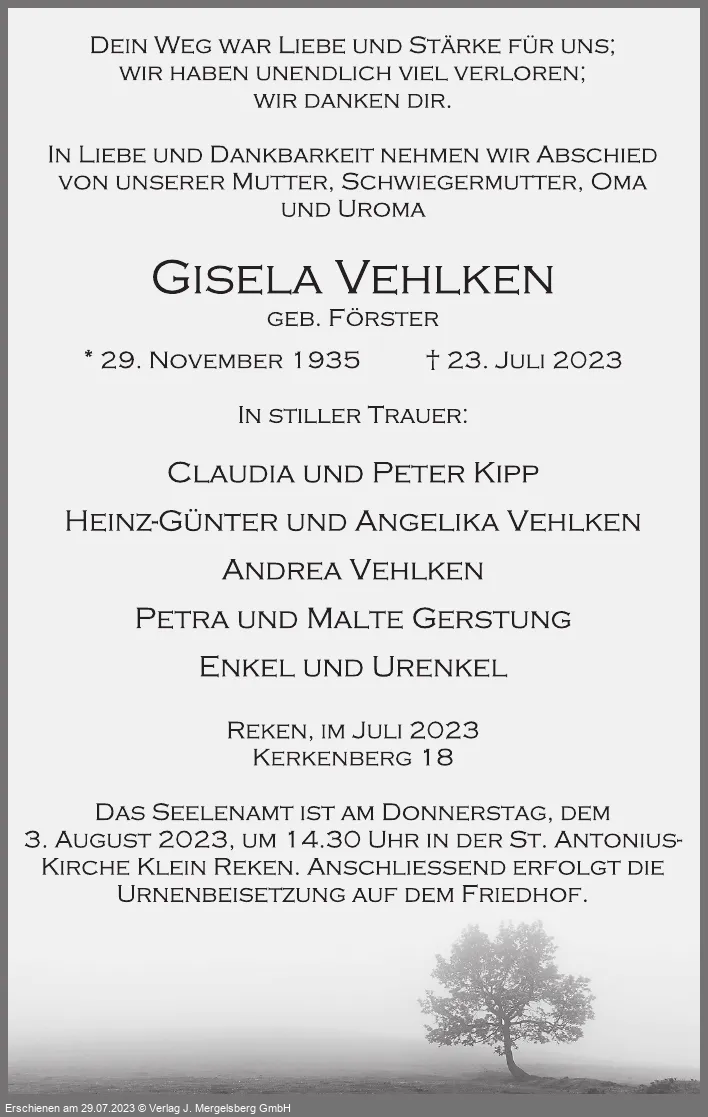 Dein Weg war Liebe und Stärke für uns;
wir haben unendlich viel verloren;
wir danken dir.

In Liebe und Dankbarkeit nehmen wir Abschied von unserer Mutter, Schwiegermutter, Oma und Uroma

Gisela Vehlken
geb. Förster

* 29. November 1935 † 23. Juli 2023

In stiller Trauer:

Claudia und Peter Kipp

Heinz-Günter und Angelika Vehlken

Andrea Vehlken

Petra und Malte Gerstung

Enkel und Urenkel

Reken, im Juli 2023
Kerkenberg 18

Das Seelenamt ist am Donnerstag, dem 3. August 2023, um 14.30 Uhr in der St. Antonius-Kirche Klein Reken. Anschliessend erfolgt die Urnenbeisetzung auf dem Friedhof.

Erschienen am 29.07.2023 © Verlag J. Mergelsberg GmbH